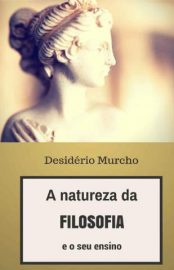 Desidério Murcho

A natureza da

FILOSOFIA

e o seu ensino